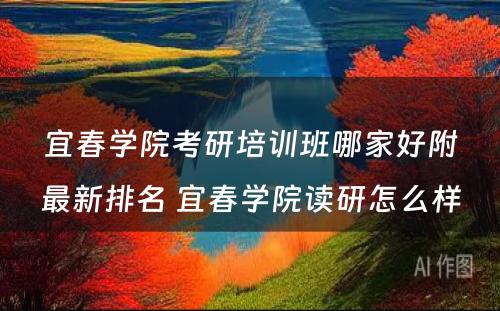 宜春学院考研培训班哪家好附最新排名 宜春学院读研怎么样

AI 作图